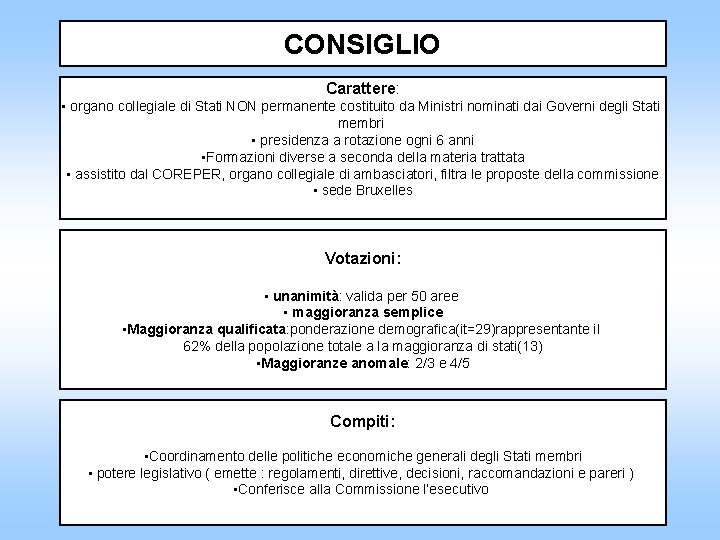 CONSIGLIO

Carattere:
▪ organo collegiale di Stati NON permanente costituito da Ministri nominati dai Governi degli Stati membri
▪ presidenza a rotazione ogni 6 anni
▪Formazioni diverse a seconda della materia trattata
▪ assistito dal COREPER, organo collegiale di ambasciatori, filtra le proposte della commissione
▪ sede Bruxelles

Votazioni:

▪ unanimità: valida per 50 aree
▪ maggioranza semplice
▪Maggioranza qualificata:ponderazione demografica(it=29)rappresentante il 62% della popolazione totale a la maggioranza di stati(13)
▪Maggioranze anomale: 2/3 e 4/5

Compiti:

▪Coordinamento delle politiche economiche generali degli Stati membri
▪ potere legislativo ( emette : regolamenti, direttive, decisioni, raccomandazioni e pareri )
▪Conferisce alla Commissione l'esecutivo